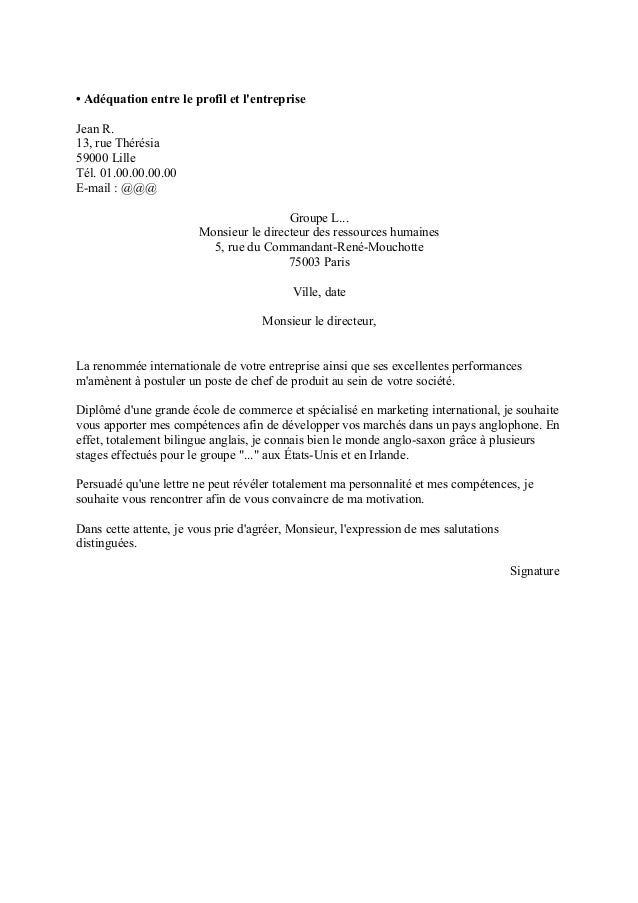 • Adéquation entre le profil et l'entreprise

Jean R.
13, rue Thérésia
59000 Lille
Tél. 01.00.00.00.00
E-mail : @@@

Groupe L...
Monsieur le directeur des ressources humaines
5, rue du Commandant-René-Mouchotte
75003 Paris

Ville, date

Monsieur le directeur,

La renommée internationale de votre entreprise ainsi que ses excellentes performances m'amènent à postuler un poste de chef de produit au sein de votre société.

Diplômé d'une grande école de commerce et spécialisé en marketing international, je souhaite vous apporter mes compétences afin de développer vos marchés dans un pays anglophone. En effet, totalement bilingue anglais, je connais bien le monde anglo-saxon grâce à plusieurs stages effectués pour le groupe "..." aux États-Unis et en Irlande.

Persuadé qu'une lettre ne peut révéler totalement ma personnalité et mes compétences, je souhaite vous rencontrer afin de vous convaincre de ma motivation.

Dans cette attente, je vous prie d'agréer, Monsieur, l'expression de mes salutations distinguées.

Signature